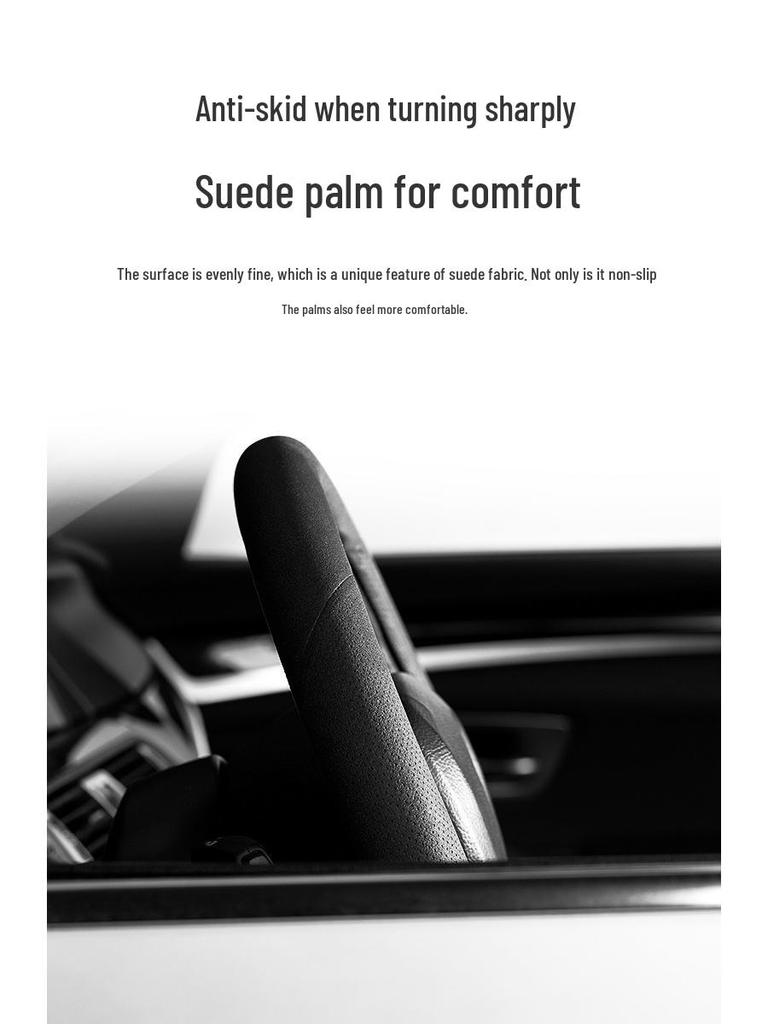 Anti-skid when turning sharply

Suede palm for comfort

The surface is evenly fine, which is a unique feature of suede fabric. Not only is it non-slip

The palms also feel more comfortable.